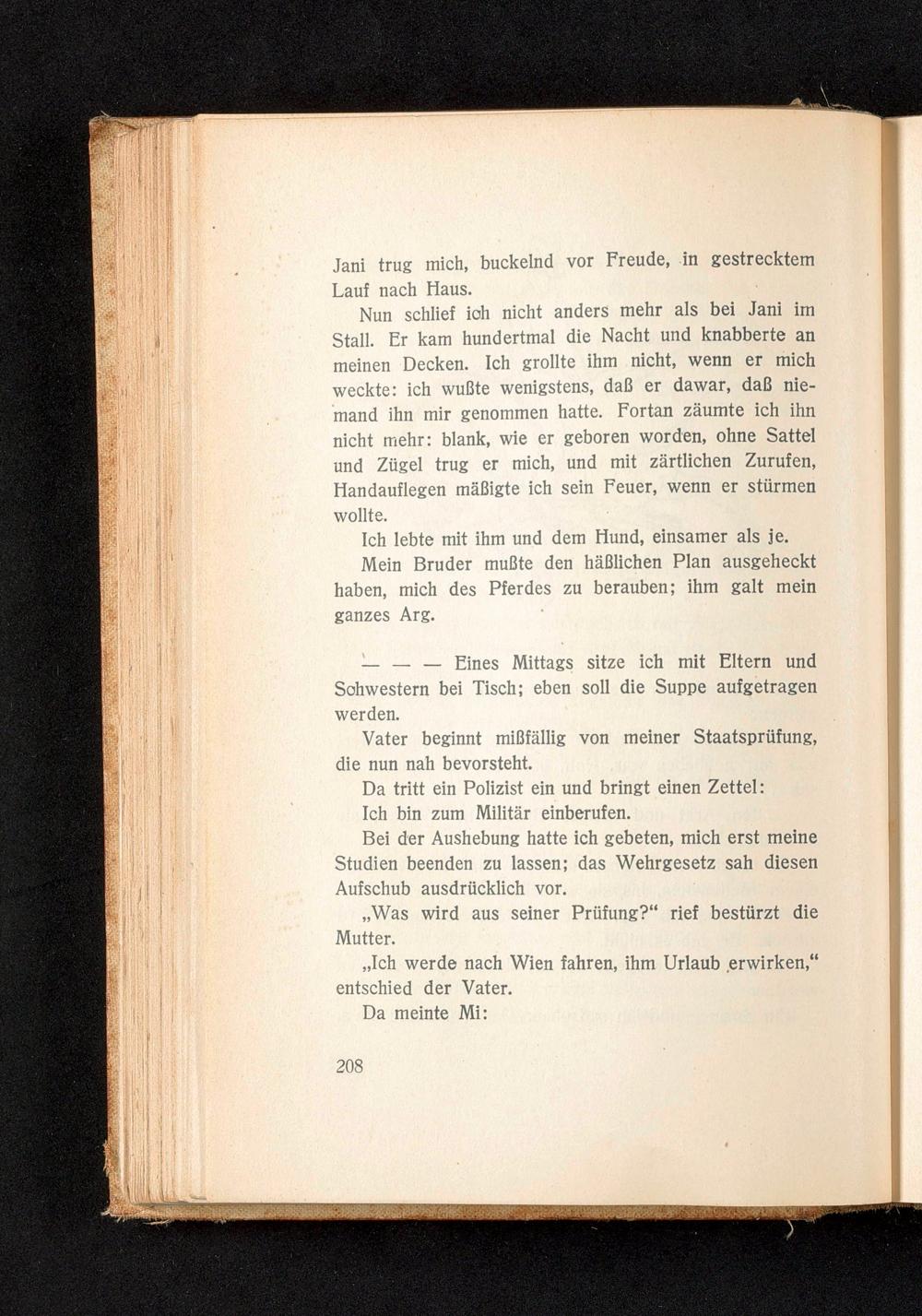 Jani trug mich, buckelnd vor Freude, in gestrecktem Lauf nach Haus.

Nun schlief ich nicht anders mehr als bei Jani im Stall. Er kam hundertmal die Nacht und knabberte an meinen Decken. Ich grollte ihm nicht, wenn er mich weckte: ich wußte wenigstens, daß er dawar, daß niemand ihn mir genommen hatte. Fortan zäumte ich ihn nicht mehr: blank, wie er geboren worden, ohne Sattel und Zügel trug er mich, und mit zärtlichen Zurufen, Handauflegen mäßigte ich sein Feuer, wenn er stürmen wollte.

Ich lebte mit ihm und dem Hund, einsamer als je.

Mein Bruder mußte den häßlichen Plan ausgeheckt haben, mich des Pferdes zu berauben; ihm galt mein ganzes Arg.

— — — Eines Mittags sitze ich mit Eltern und Schwestern bei Tisch; eben soll die Suppe aufgetragen werden.

Vater beginnt mißfällig von meiner Staatsprüfung, die nun nah bevorsteht.

Da tritt ein Polizist ein und bringt einen Zettel:

Ich bin zum Militär einberufen.

Bei der Aushebung hatte ich gebeten, mich erst meine Studien beenden zu lassen; das Wehrgesetz sah diesen Aufschub ausdrücklich vor.

„Was wird aus seiner Prüfung?“ rief bestürzt die Mutter.

„Ich werde nach Wien fahren, ihm Urlaub erwirken,“ entschied der Vater.

Da meinte Mi:

208